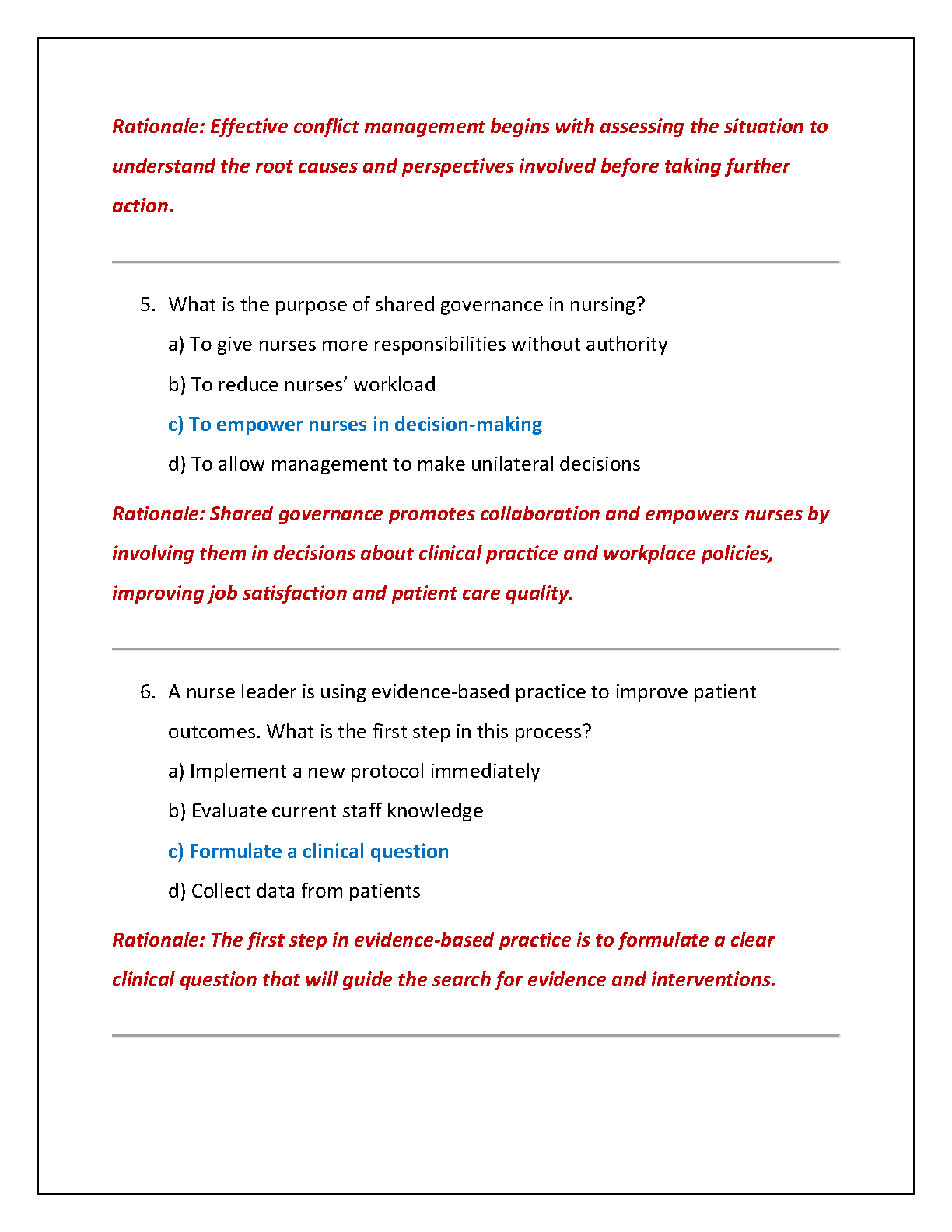 Rationale: Effective conflict management begins with assessing the situation to understand the root causes and perspectives involved before taking further action.

5. What is the purpose of shared governance in nursing?

a) To give nurses more responsibilities without authority

b) To reduce nurses' workload

c) To empower nurses in decision-making

d) To allow management to make unilateral decisions

Rationale: Shared governance promotes collaboration and empowers nurses by involving them in decisions about clinical practice and workplace policies, improving job satisfaction and patient care quality.

6. A nurse leader is using evidence-based practice to improve patient outcomes. What is the first step in this process?

a) Implement a new protocol immediately

b) Evaluate current staff knowledge

c) Formulate a clinical question

d) Collect data from patients

Rationale: The first step in evidence-based practice is to formulate a clear clinical question that will guide the search for evidence and interventions.